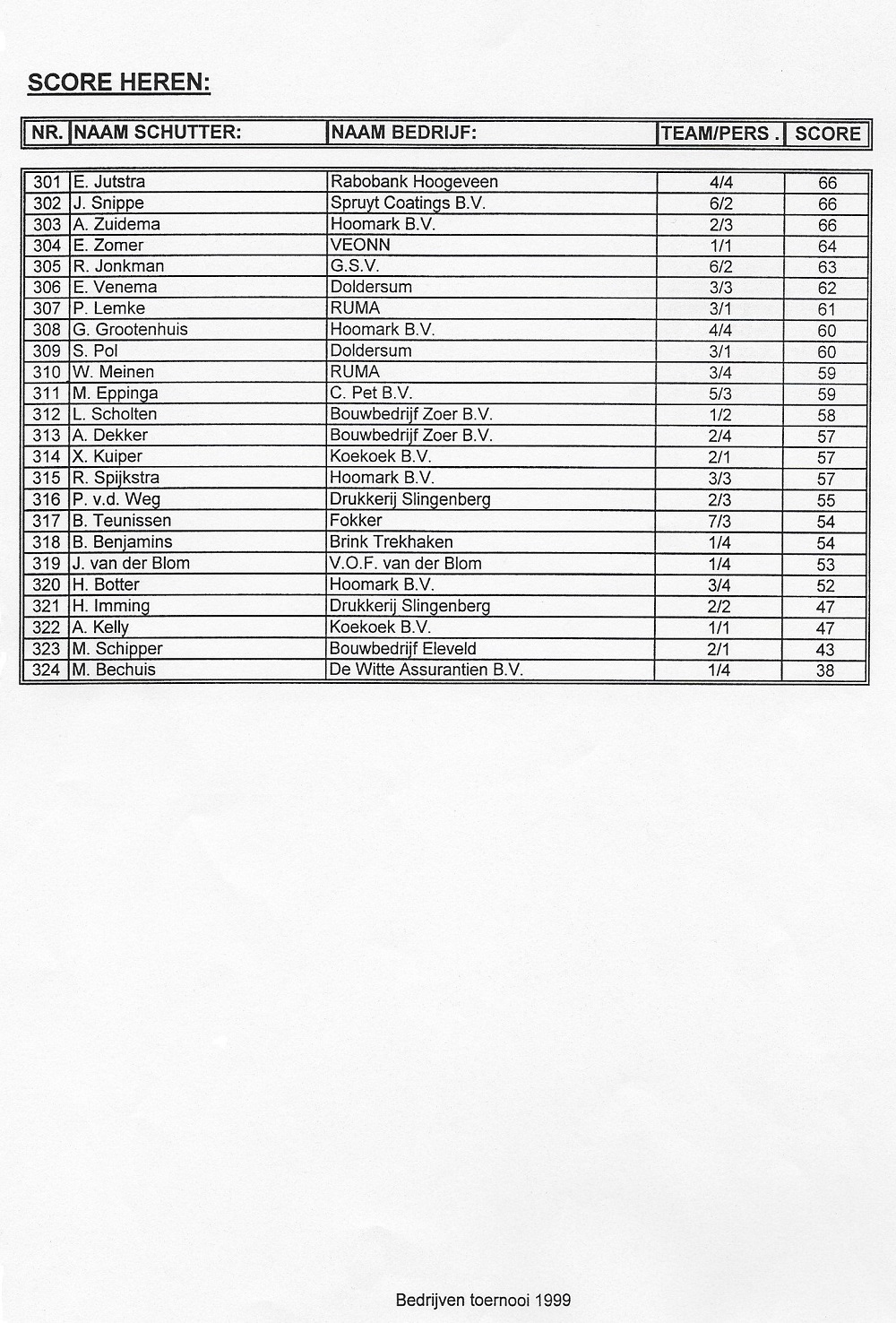 SCORE HEREN:

| NR. | NAAM SCHUTTER: | NAAM BEDRIJF: | TEAM/PERS . | SCORE |
|---|---|---|---|---|
| 301 | E. Jutstra | Rabobank Hoogeveen | 4/4 | 66 |
| 302 | J. Snippe | Spruyt Coatings B.V. | 6/2 | 66 |
| 303 | A. Zuidema | Hoomark B.V. | 2/3 | 66 |
| 304 | E. Zomer | VEONN | 1/1 | 64 |
| 305 | R. Jonkman | G.S.V. | 6/2 | 63 |
| 306 | E. Venema | Doldersum | 3/3 | 62 |
| 307 | P. Lemke | RUMA | 3/1 | 61 |
| 308 | G. Grootenhuis | Hoomark B.V. | 4/4 | 60 |
| 309 | S. Pol | Doldersum | 3/1 | 60 |
| 310 | W. Meinen | RUMA | 3/4 | 59 |
| 311 | M. Eppinga | C. Pet B.V. | 5/3 | 59 |
| 312 | L. Scholten | Bouwbedrijf Zoer B.V. | 1/2 | 58 |
| 313 | A. Dekker | Bouwbedrijf Zoer B.V. | 2/4 | 57 |
| 314 | X. Kuiper | Koekoek B.V. | 2/1 | 57 |
| 315 | R. Spijkstra | Hoomark B.V. | 3/3 | 57 |
| 316 | P. v.d. Weg | Drukkerij Slingenberg | 2/3 | 55 |
| 317 | B. Teunissen | Fokker | 7/3 | 54 |
| 318 | B. Benjamins | Brink Trekhaken | 1/4 | 54 |
| 319 | J. van der Blom | V.O.F. van der Blom | 1/4 | 53 |
| 320 | H. Botter | Hoomark B.V. | 3/4 | 52 |
| 321 | H. Imming | Drukkerij Slingenberg | 2/2 | 47 |
| 322 | A. Kelly | Koekoek B.V. | 1/1 | 47 |
| 323 | M. Schipper | Bouwbedrijf Eleveld | 2/1 | 43 |
| 324 | M. Bechuis | De Witte Assurantien B.V. | 1/4 | 38 |

Bedrijven toernooi 1999